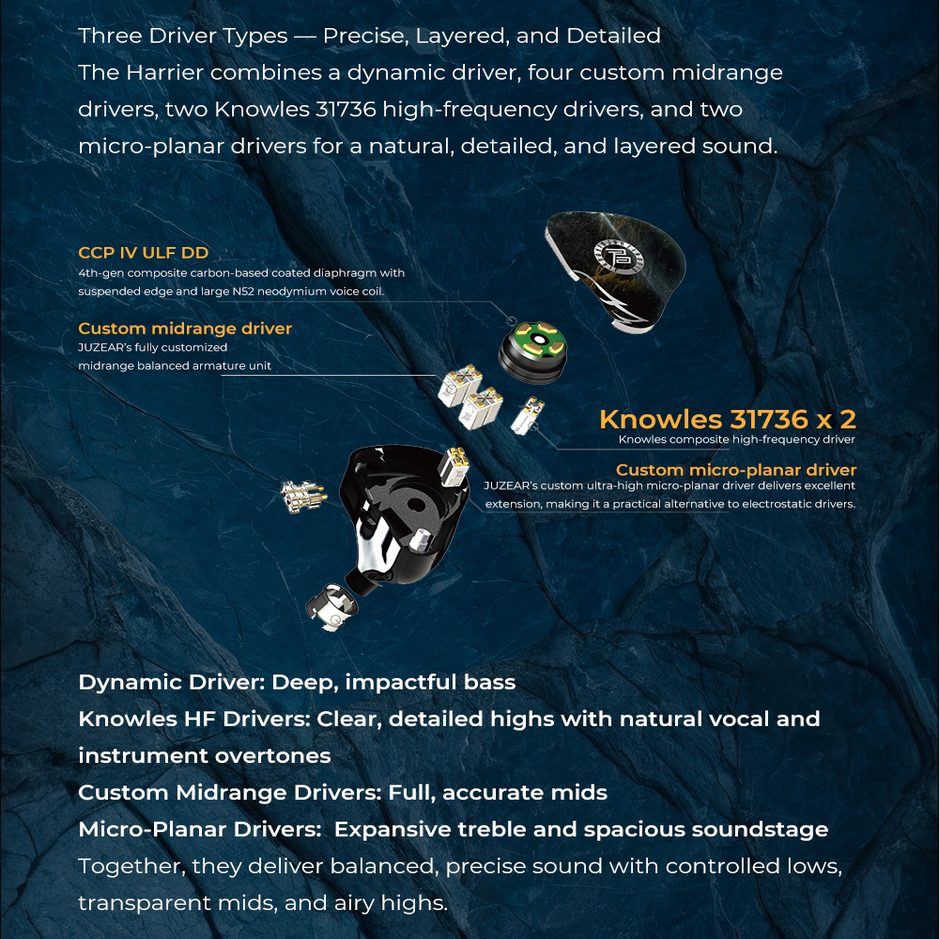 Three Driver Types — Precise, Layered, and Detailed
The Harrier combines a dynamic driver, four custom midrange drivers, two Knowles 31736 high-frequency drivers, and two micro-planar drivers for a natural, detailed, and layered sound.

CCP IV ULF DD
4th-gen composite carbon-based coated diaphragm with suspended edge and large N52 neodymium voice coil.

Custom midrange driver
JUZEAR's fully customized midrange balanced armature unit

Knowles 31736 x 2
Knowles composite high-frequency driver

Custom micro-planar driver
JUZEAR's custom ultra-high micro-planar driver delivers excellent extension, making it a practical alternative to electrostatic drivers.

Dynamic Driver: Deep, impactful bass
Knowles HF Drivers: Clear, detailed highs with natural vocal and instrument overtones
Custom Midrange Drivers: Full, accurate mids
Micro-Planar Drivers: Expansive treble and spacious soundstage
Together, they deliver balanced, precise sound with controlled lows, transparent mids, and airy highs.